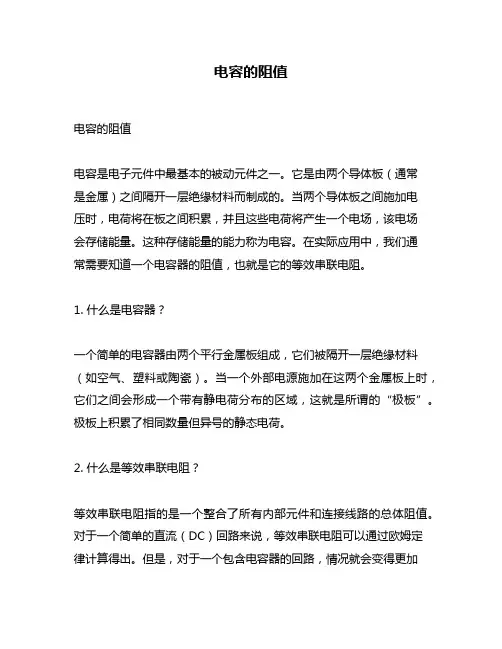 电容的阻值

电容的阻值

电容是电子元件中最基本的被动元件之一。它是由两个导体板（通常是金属）之间隔开一层绝缘材料而制成的。当两个导体板之间施加电压时，电荷将在板之间积累，并且这些电荷将产生一个电场，该电场会存储能量。这种存储能量的能力称为电容。在实际应用中，我们通常需要知道一个电容器的阻值，也就是它的等效串联电阻。

1. 什么是电容器？

一个简单的电容器由两个平行金属板组成，它们被隔开一层绝缘材料（如空气、塑料或陶瓷）。当一个外部电源施加在这两个金属板上时，它们之间会形成一个带有静电荷分布的区域，这就是所谓的“极板”。极板上积累了相同数量但异号的静态电荷。

2. 什么是等效串联电阻？

等效串联电阻指的是一个整合了所有内部元件和连接线路的总体阻值。对于一个简单的直流（DC）回路来说，等效串联电阻可以通过欧姆定律计算得出。但是，对于一个包含电容器的回路，情况就会变得更加